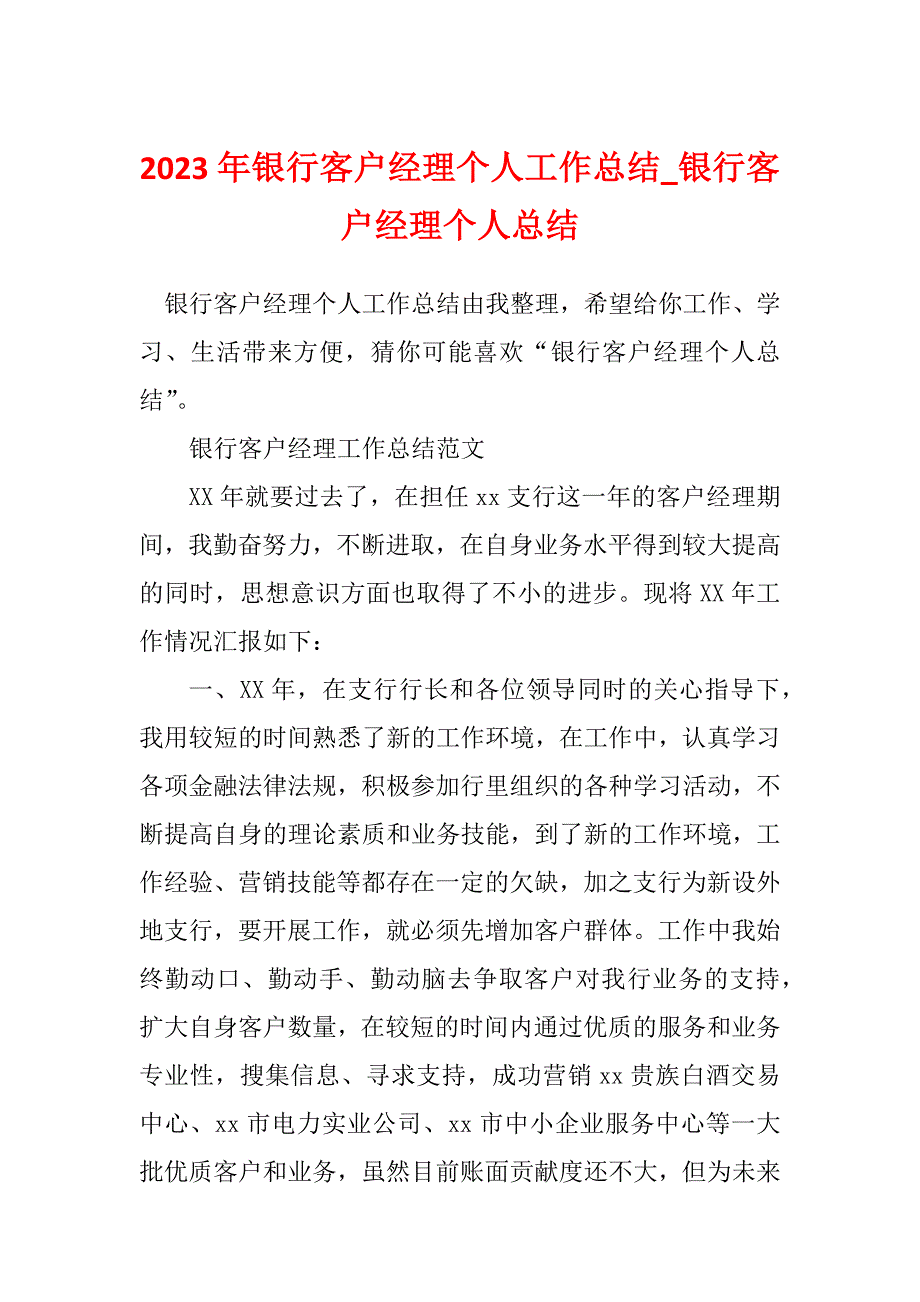 2023 年银行客户经理个人工作总结_银行客户经理个人总结

银行客户经理个人工作总结由我整理，希望给你工作、学习、生活带来方便，猜你可能喜欢“银行客户经理个人总结”。

银行客户经理工作总结范文

XX 年就要过去了，在担任 xx 支行这一年的客户经理期间，我勤奋努力，不断进取，在自身业务水平得到较大提高的同时，思想意识方面也取得了不小的进步。现将 XX 年工作情况汇报如下：

一、XX 年，在支行行长和各位领导同时的关心指导下，我用较短的时间熟悉了新的工作环境，在工作中，认真学习各项金融法律法规，积极参加行里组织的各种学习活动，不断提高自身的理论素质和业务技能，到了新的工作环境，工作经验、营销技能等都存在一定的欠缺，加之支行为新设外地支行，要开展工作，就必须先增加客户群体。工作中我始终勤动口、勤动手、勤动脑去争取客户对我行业务的支持，扩大自身客户数量，在较短的时间内通过优质的服务和业务专业性，搜集信息、寻求支持，成功营销 xx 贵族白酒交易中心、xx 市电力实业公司、xx 市中小企业服务中心等一大批优质客户和业务，虽然目前账面贡献度还不大，但为未来